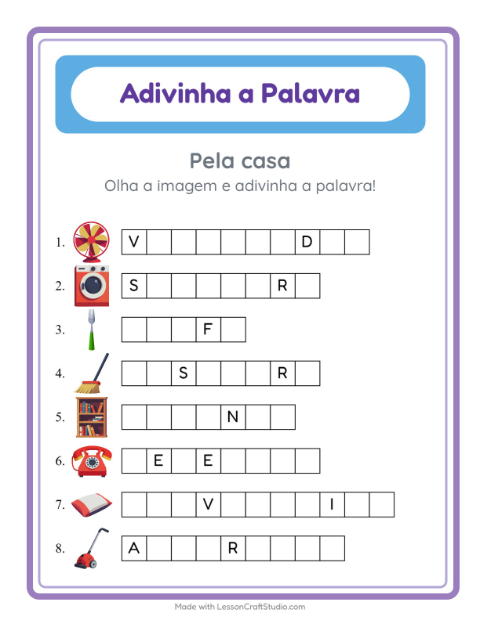 Adivinha a Palavra

Pela casa

Olha a imagem e adivinha a palavra!

1. V D
2. S R
3. F
4. S R
5. N
6. E E
7. V I
8. A R

Made with LessonCraftStudio.com